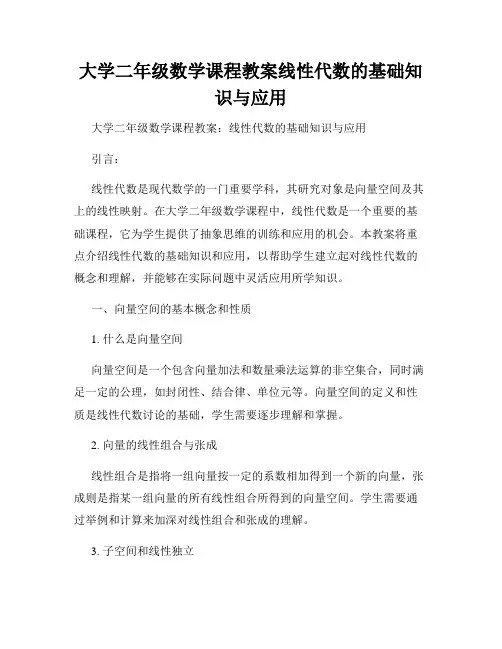 大学二年级数学课程教案线性代数的基础知识与应用

大学二年级数学课程教案：线性代数的基础知识与应用

引言：

线性代数是现代数学的一门重要学科，其研究对象是向量空间及其上的线性映射。在大学二年级数学课程中，线性代数是一个重要的基础课程，它为学生提供了抽象思维的训练和应用的机会。本教案将重点介绍线性代数的基础知识和应用，以帮助学生建立起对线性代数的概念和理解，并能够在实际问题中灵活应用所学知识。

一、向量空间的基本概念和性质

1. 什么是向量空间

向量空间是一个包含向量加法和数量乘法运算的非空集合，同时满足一定的公理，如封闭性、结合律、单位元等。向量空间的定义和性质是线性代数讨论的基础，学生需要逐步理解和掌握。

2. 向量的线性组合与张成

线性组合是指将一组向量按一定的系数相加得到一个新的向量，张成则是指某一组向量的所有线性组合所得到的向量空间。学生需要通过举例和计算来加深对线性组合和张成的理解。

3. 子空间和线性独立